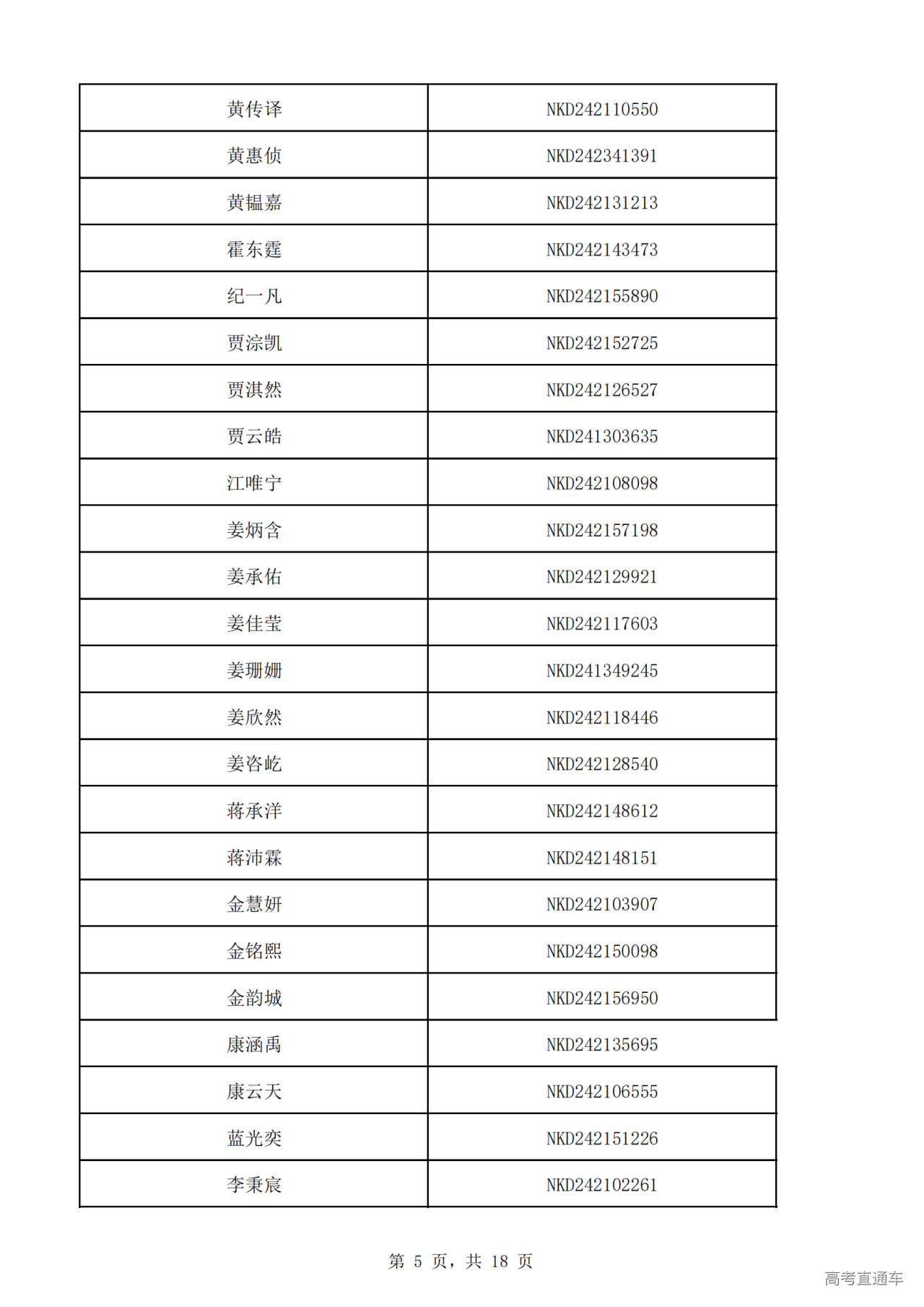 | 黄传译 | NKD242110550 |
|---|---|
| 黄惠侦 | NKD242341391 |
| 黄韫嘉 | NKD242131213 |
| 霍东霆 | NKD242143473 |
| 纪一凡 | NKD242155890 |
| 贾淙凯 | NKD242152725 |
| 贾淇然 | NKD242126527 |
| 贾云皓 | NKD241303635 |
| 江唯宁 | NKD242108098 |
| 姜炳含 | NKD242157198 |
| 姜承佑 | NKD242129921 |
| 姜佳莹 | NKD242117603 |
| 姜珊姗 | NKD241349245 |
| 姜欣然 | NKD242118446 |
| 姜咨屹 | NKD242128540 |
| 蒋承洋 | NKD242148612 |
| 蒋沛霖 | NKD242148151 |
| 金慧妍 | NKD242103907 |
| 金铭熙 | NKD242150098 |
| 金韵城 | NKD242156950 |
| 康涵禹 | NKD242135695 |
| 康云天 | NKD242106555 |
| 蓝光奕 | NKD242151226 |
| 李秉宸 | NKD242102261 |

第 5 页，共 18 页

高考直通车